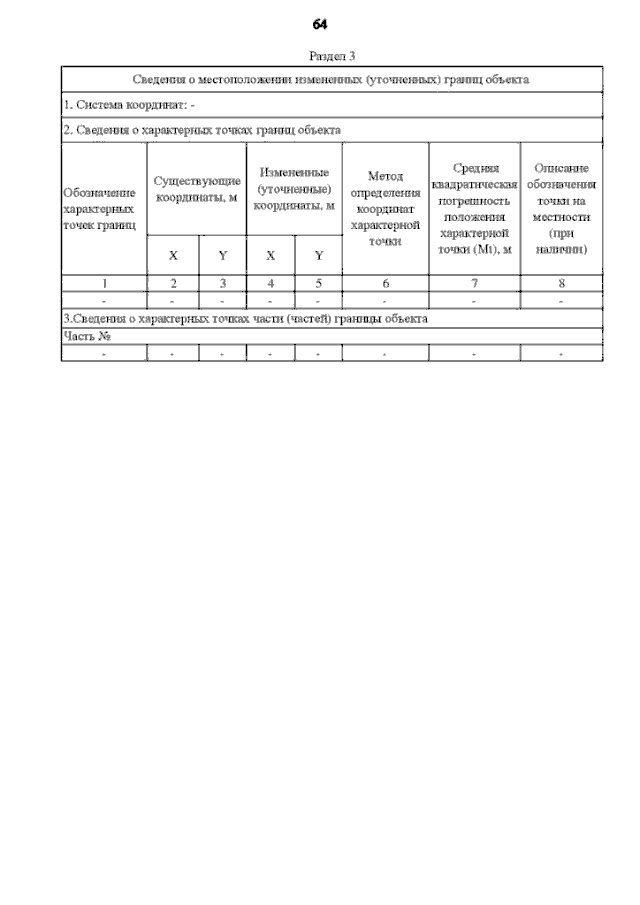 64

Раздел 3

| Сведения о местоположении измененных (уточненных) границ объекта | | | | | | | |
|---|---|---|---|---|---|---|---|
| 1. Система координат: - | | | | | | | |
| 2. Сведения о характерных точках границ объекта | | | | | | | |
| Обозначение характерных точек границ | Существующие координаты, м | | Измененные (уточненные) координаты, м | | Метод определения координат характерной точки | Средняя квадратическая погрешность положения характерной точки (Mt), м | Описание обозначения точки на местности (при наличии) |
| | X | Y | X | Y | | | |
| 1 | 2 | 3 | 4 | 5 | 6 | 7 | 8 |
| - | - | - | - | - | - | - | - |
| 3.Сведения о характерных точках части (частей) границы объекта | | | | | | | |
| Часть № | | | | | | | |
| - | - | - | - | - | - | - | - |